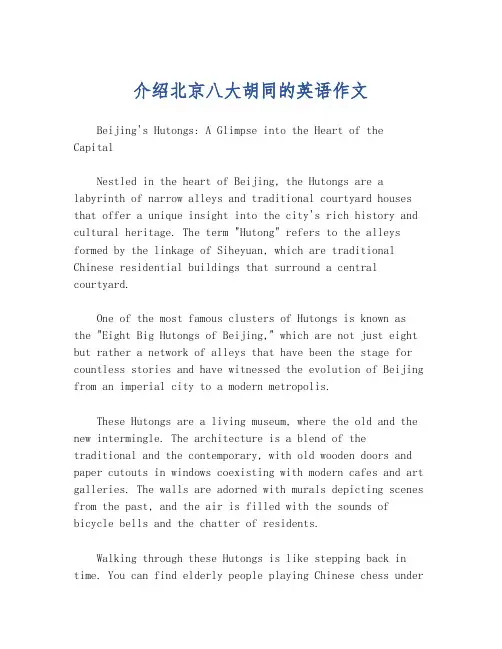 介绍北京八大胡同的英语作文

Beijing's Hutongs: A Glimpse into the Heart of the Capital

Nestled in the heart of Beijing, the Hutongs are a labyrinth of narrow alleys and traditional courtyard houses that offer a unique insight into the city's rich history and cultural heritage. The term "Hutong" refers to the alleys formed by the linkage of Siheyuan, which are traditional Chinese residential buildings that surround a central courtyard.

One of the most famous clusters of Hutongs is known as the "Eight Big Hutongs of Beijing," which are not just eight but rather a network of alleys that have been the stage for countless stories and have witnessed the evolution of Beijing from an imperial city to a modern metropolis.

These Hutongs are a living museum, where the old and the new intermingle. The architecture is a blend of the traditional and the contemporary, with old wooden doors and paper cutouts in windows coexisting with modern cafes and art galleries. The walls are adorned with murals depicting scenes from the past, and the air is filled with the sounds of bicycle bells and the chatter of residents.

Walking through these Hutongs is like stepping back in time. You can find elderly people playing Chinese chess under